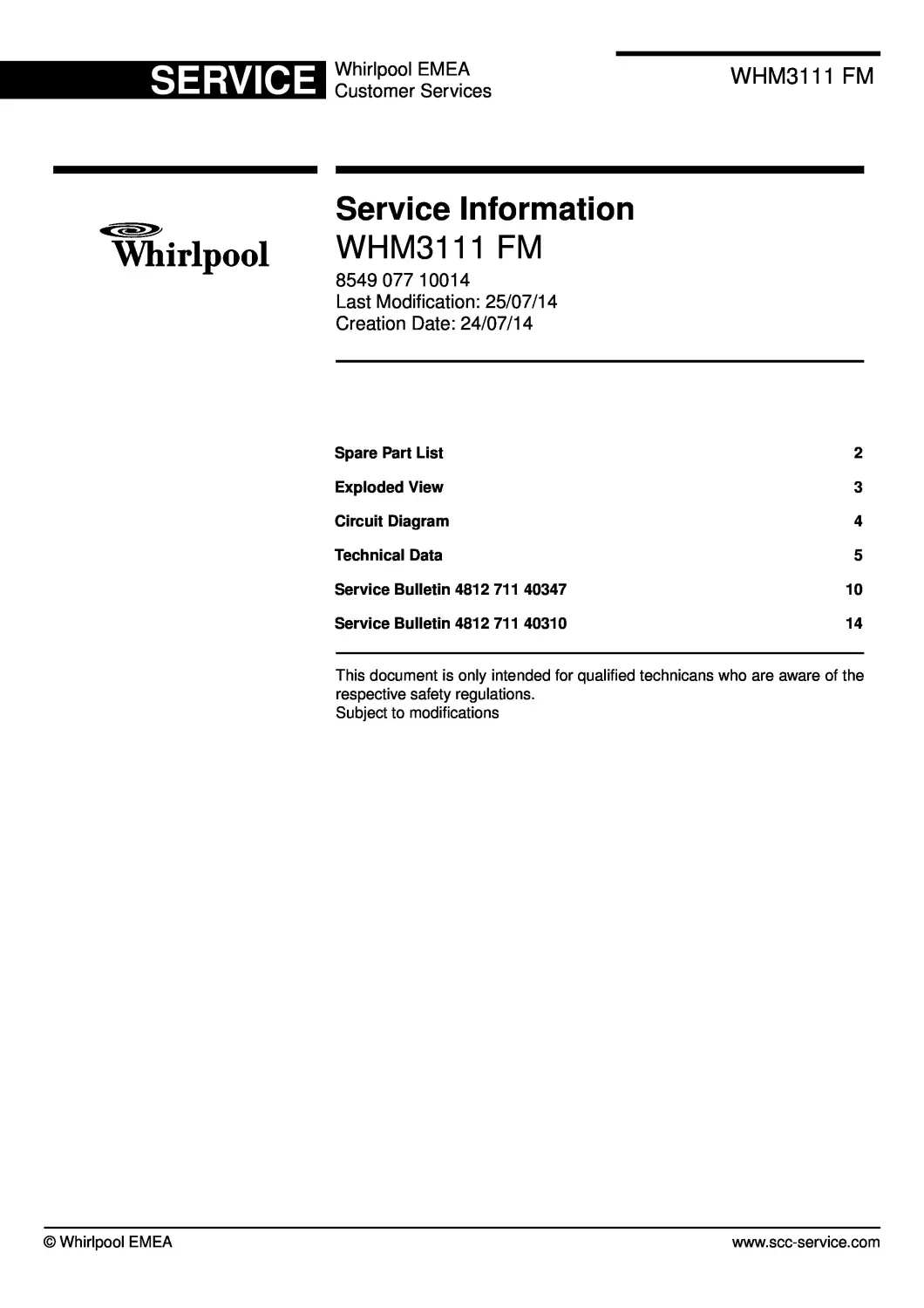 SERVICE Whirlpool EMEA Customer Services

WHM3111 FM

Whirlpool

Service Information
WHM3111 FM

8549 077 10014
Last Modification: 25/07/14
Creation Date: 24/07/14

| | |
|---|---|
| Spare Part List | 2 |
| Exploded View | 3 |
| Circuit Diagram | 4 |
| Technical Data | 5 |
| Service Bulletin 4812 711 40347 | 10 |
| Service Bulletin 4812 711 40310 | 14 |

This document is only intended for qualified technicans who are aware of the respective safety regulations.
Subject to modifications

© Whirlpool EMEA

www.scc-service.com